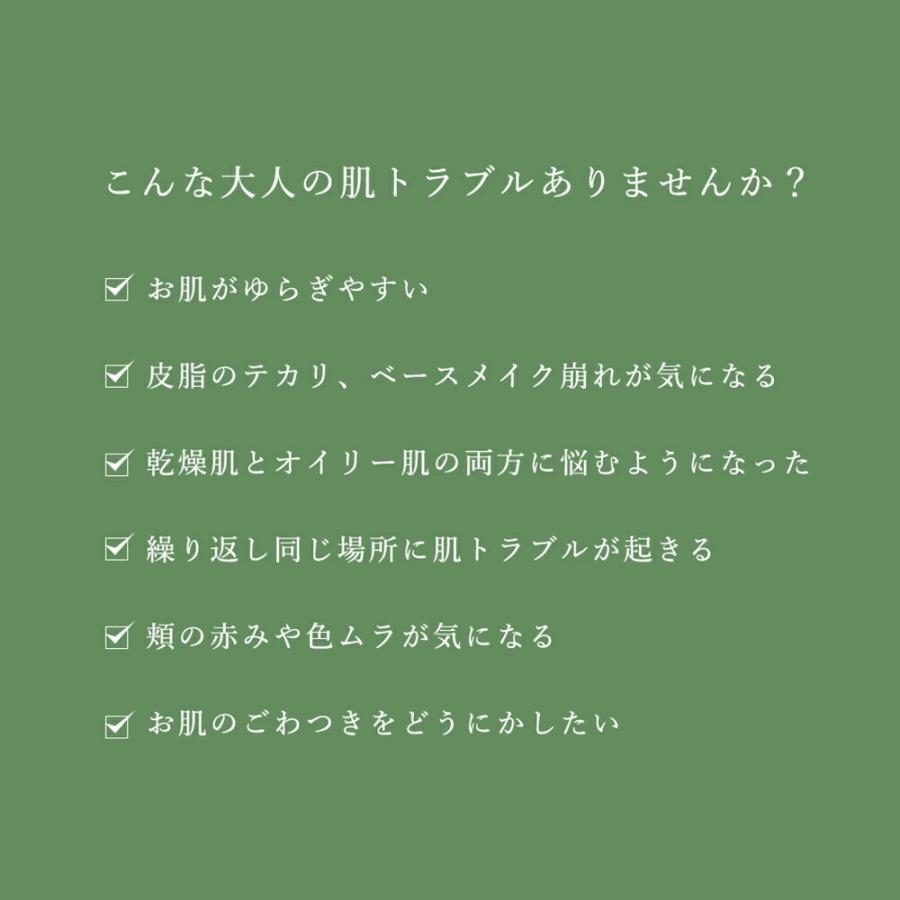 こんな大人の肌トラブルありませんか？

☑ お肌がゆらぎやすい

☑ 皮脂のテカリ、ベースメイク崩れが気になる

☑ 乾燥肌とオイリー肌の両方に悩むようになった

☑ 繰り返し同じ場所に肌トラブルが起きる

☑ 頬の赤みや色ムラが気になる

☑ お肌のごわつきをどうにかしたい